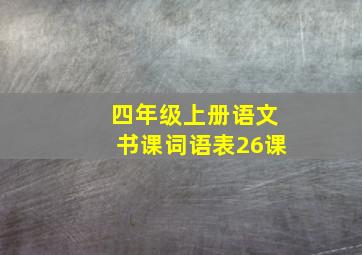 四年级上册语文书课词语表26课